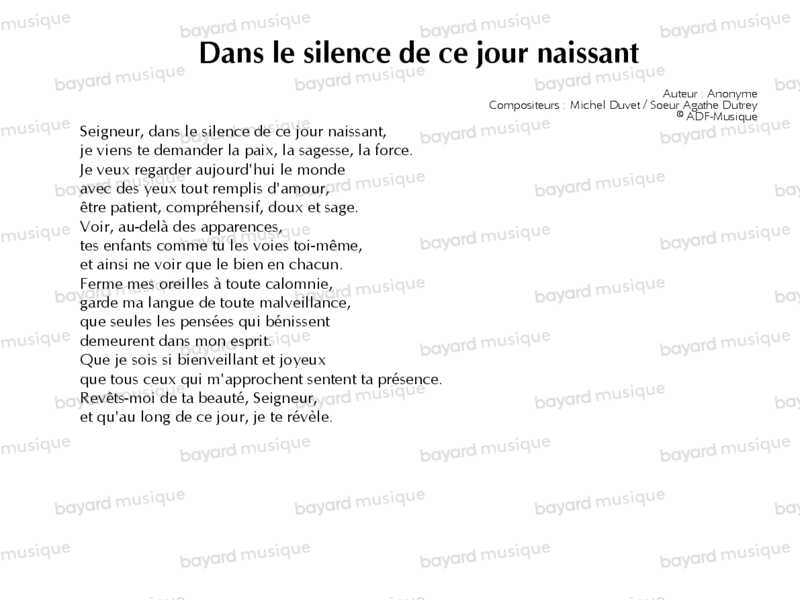 Dans le silence de ce jour naissant

Auteur : Anonyme
Compositeurs : Michel Duvet / Soeur Agathe Dutrey
© ADF-Musique

Seigneur, dans le silence de ce jour naissant,
je viens te demander la paix, la sagesse, la force.
Je veux regarder aujourd'hui le monde
avec des yeux tout remplis d'amour,
être patient, compréhensif, doux et sage.
Voir, au-delà des apparences,
tes enfants comme tu les voies toi-même,
et ainsi ne voir que le bien en chacun.
Ferme mes oreilles à toute calomnie,
garde ma langue de toute malveillance,
que seules les pensées qui bénissent
demeurent dans mon esprit.
Que je sois si bienveillant et joyeux
que tous ceux qui m'approchent sentent ta présence.
Revêts-moi de ta beauté, Seigneur,
et qu'au long de ce jour, je te révèle.

bayard musique